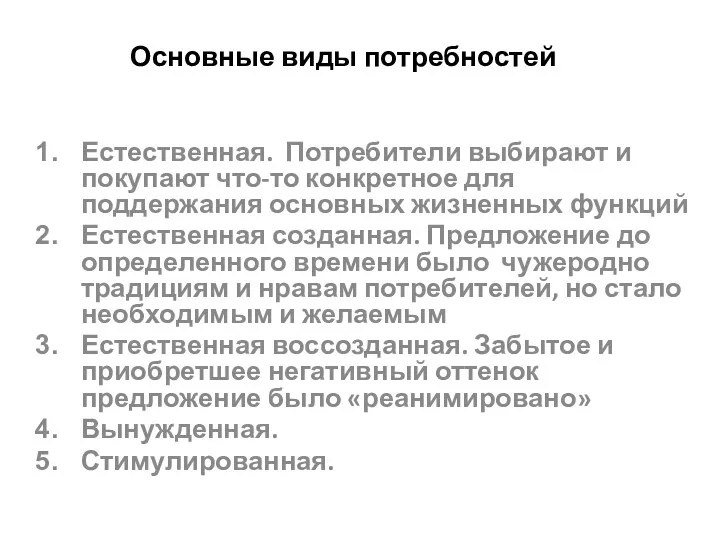 Основные виды потребностей

1. Естественная. Потребители выбирают и покупают что-то конкретное для поддержания основных жизненных функций
2. Естественная созданная. Предложение до определенного времени было чужеродно традициям и нравам потребителей, но стало необходимым и желаемым
3. Естественная воссозданная. Забытое и приобретшее негативный оттенок предложение было «реанимировано»
4. Вынужденная.
5. Стимулированная.